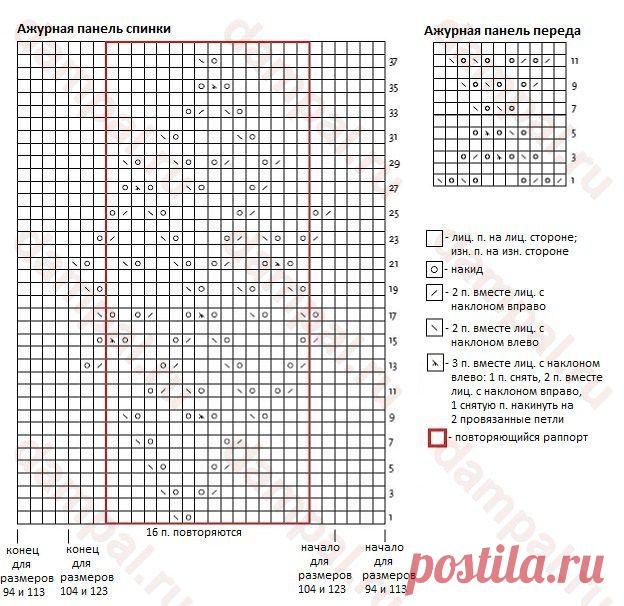 Ажурная панель спинки

37
35
33
31
29
27
25
23
21
19
17
15
13
11
9
7
5
3
1

16 п. повторяются

конец для размеров 94 и 113

конец для размеров 104 и 123

начало для размеров 104 и 123

начало для размеров 94 и 113

Ажурная панель переда

11
9
7
5
3
1

- лиц. п. на лиц. стороне; изн. п. на изн. стороне

- накид

- 2 п. вместе лиц. с наклоном вправо

- 2 п. вместе лиц. с наклоном влево

- 3 п. вместе лиц. с наклоном влево: 1 п. снять, 2 п. вместе лиц. с наклоном вправо, 1 снятую п. накинуть на 2 провязанные петли

- повторяющийся раппорт

dampal.ru

postila.ru